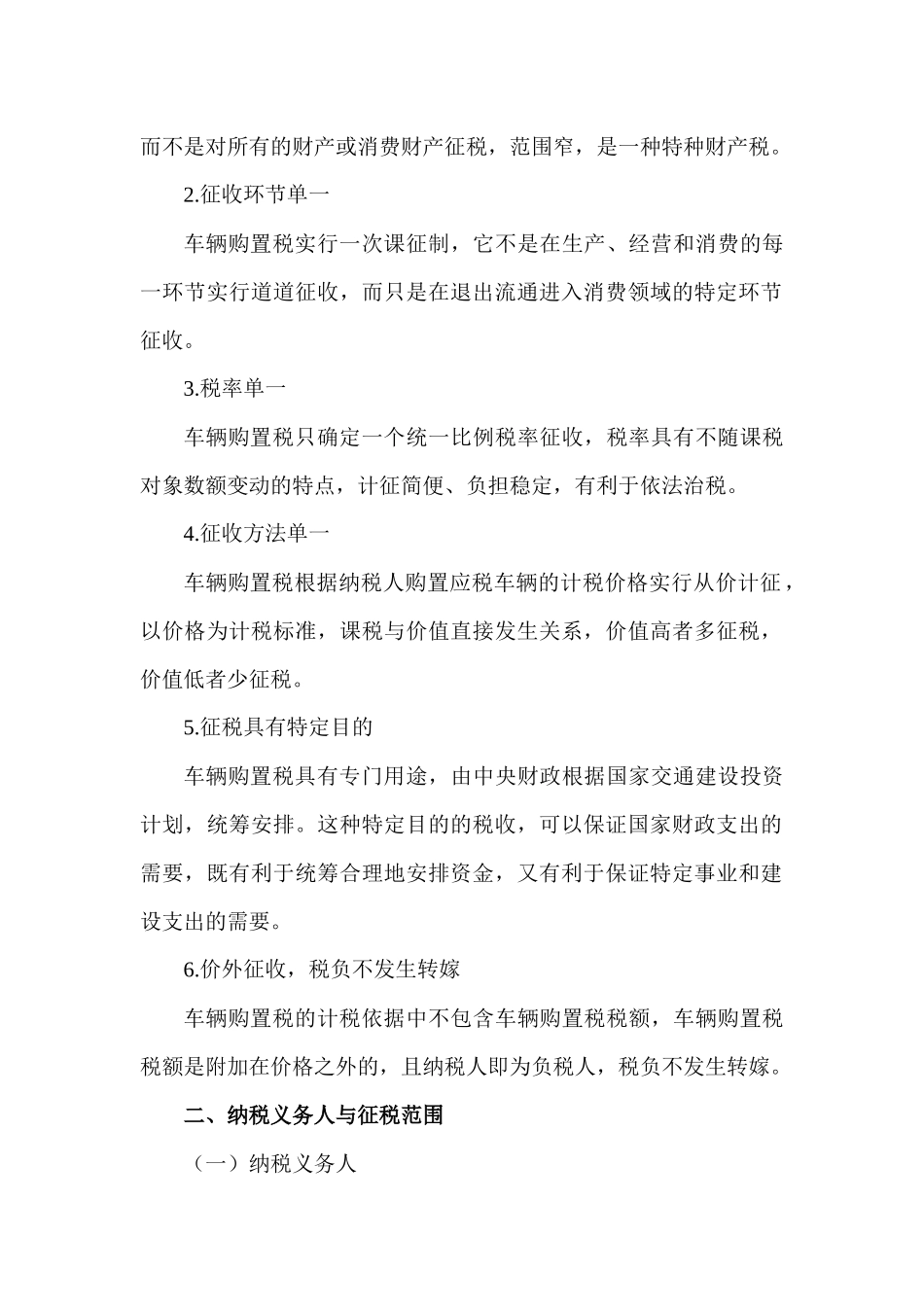 而不是对所有的财产或消费财产征税，范围窄，是一种特种财产税。

2.征收环节单一

车辆购置税实行一次课征制，它不是在生产、经营和消费的每一环节实行道道征收，而只是在退出流通进入消费领域的特定环节征收。

3.税率单一

车辆购置税只确定一个统一比例税率征收，税率具有不随课税对象数额变动的特点，计征简便、负担稳定，有利于依法治税。

4.征收方法单一

车辆购置税根据纳税人购置应税车辆的计税价格实行从价计征，以价格为计税标准，课税与价值直接发生关系，价值高者多征税，价值低者少征税。

5.征税具有特定目的

车辆购置税具有专门用途，由中央财政根据国家交通建设投资计划，统筹安排。这种特定目的的税收，可以保证国家财政支出的需要，既有利于统筹合理地安排资金，又有利于保证特定事业和建设支出的需要。

6.价外征收，税负不发生转嫁

车辆购置税的计税依据中不包含车辆购置税税额，车辆购置税税额是附加在价格之外的，且纳税人即为负税人，税负不发生转嫁。

二、纳税义务人与征税范围

（一）纳税义务人